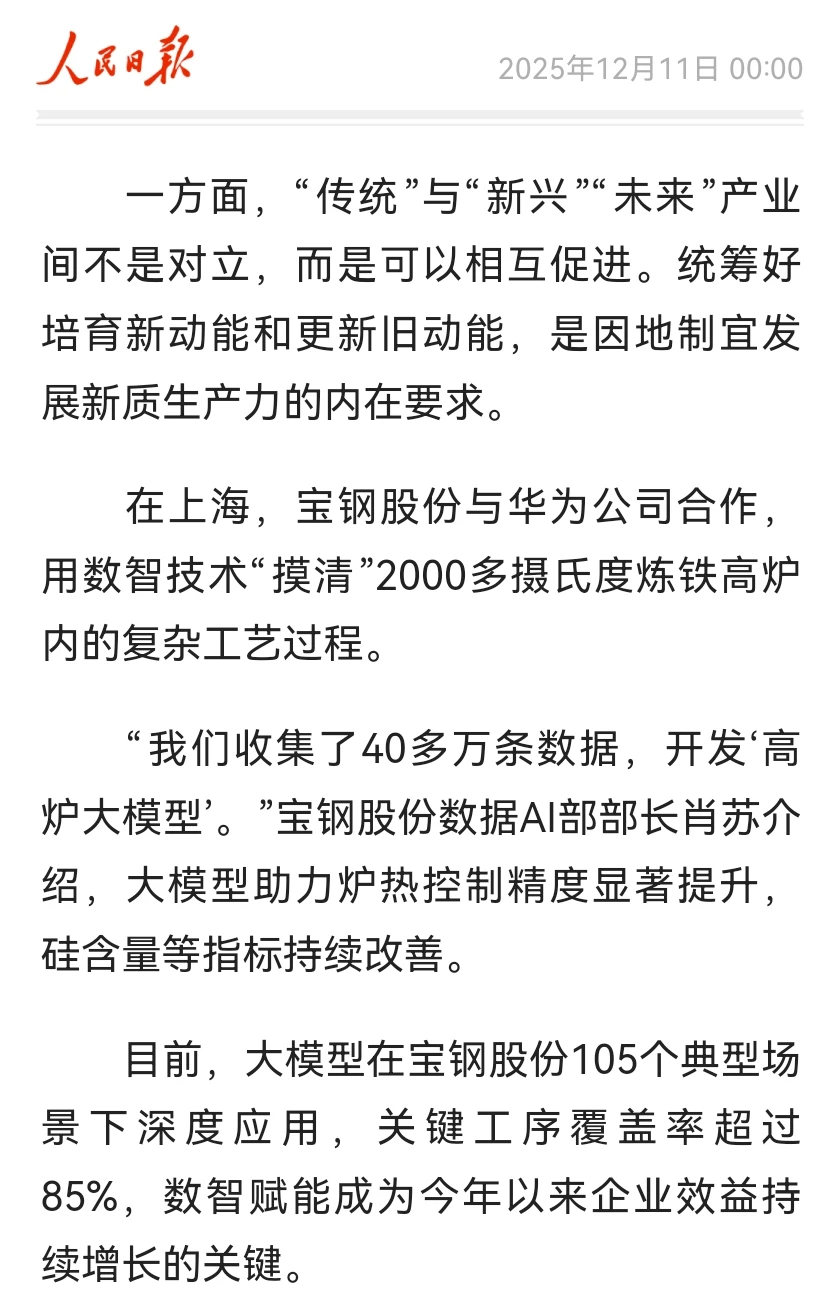 人民日报 2025年12月11日 00:00

一方面，“传统”与“新兴”“未来”产业间不是对立，而是可以相互促进。统筹好培育新动能和更新旧动能，是因地制宜发展新质生产力的内在要求。

在上海，宝钢股份与华为公司合作，用数智技术“摸清”2000多摄氏度炼铁高炉内的复杂工艺过程。

“我们收集了40多万条数据，开发‘高炉大模型’。”宝钢股份数据AI部部长肖苏介绍，大模型助力炉热控制精度显著提升，硅含量等指标持续改善。

目前，大模型在宝钢股份105个典型场景下深度应用，关键工序覆盖率超过85%，数智赋能成为今年以来企业效益持续增长的关键。